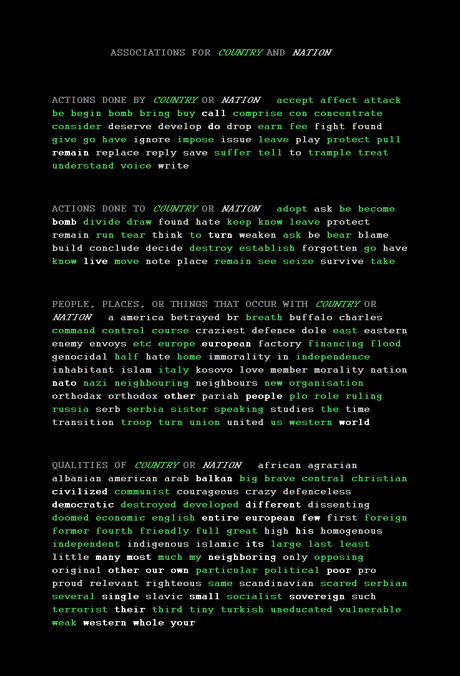 ASSOCIATIONS FOR COUNTRY AND NATION

ACTIONS DONE BY COUNTRY OR NATION accept affect attack be begin bomb bring buy call comprise con concentrate consider deserve develop do drop earn fee fight found give go have ignore impose issue leave play protect pull remain replace reply save suffer tell to trample treat understand voice write

ACTIONS DONE TO COUNTRY OR NATION adopt ask be become bomb divide draw found hate keep know leave protect remain run tear think to turn weaken ask be bear blame build conclude decide destroy establish forgotten go have know live move note place remain see seize survive take

PEOPLE, PLACES, OR THINGS THAT OCCUR WITH COUNTRY OR NATION a america betrayed br breath buffalo charles command control course craziest defence dole east eastern enemy envoys etc europe european factory financing flood genocidal half hate home immorality in independence inhabitant islam italy kosovo love member morality nation nato nazi neighbouring neighbours new organisation orthodax orthodox other pariah people plo role ruling russia serb serbia sister speaking studies the time transition troop turn union united us western world

QUALITIES OF COUNTRY OR NATION african agrarian albanian american arab balkan big brave central christian civilized communist courageous crazy defenceless democratic destroyed developed different dissenting doomed economic english entire european few first foreign former fourth friendly full great high his homogenous independent indigenous islamic its large last least little many most much my neighboring only opposing original other our own particular political poor pro proud relevant righteous same scandinavian scared serbian several single slavic small socialist sovereign such terrorist their third tiny turkish uneducated vulnerable weak western whole your